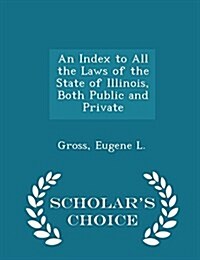 An Index to All the Laws of the State of Illinois, Both Public and Private

Gross, Eugene L.

SCHOLAR'S CHOICE